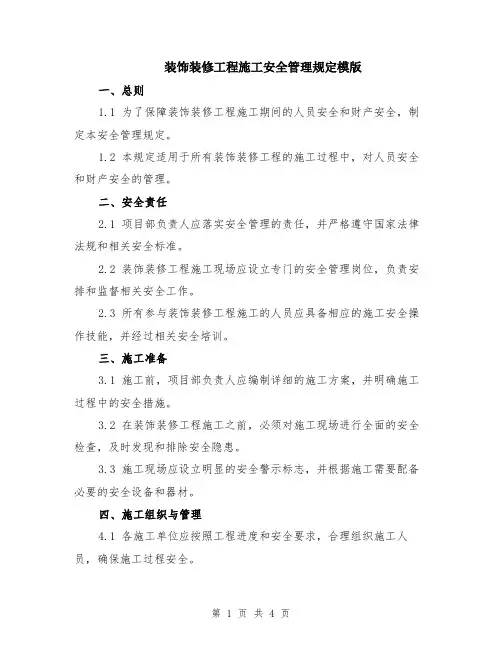 装饰装修工程施工安全管理规定模版

一、总则

1.1 为了保障装饰装修工程施工期间的人员安全和财产安全，制定本安全管理规定。

1.2 本规定适用于所有装饰装修工程的施工过程中，对人员安全和财产安全的管理。

二、安全责任

2.1 项目部负责人应落实安全管理的责任，并严格遵守国家法律法规和相关安全标准。

2.2 装饰装修工程施工现场应设立专门的安全管理岗位，负责安排和监督相关安全工作。

2.3 所有参与装饰装修工程施工的人员应具备相应的施工安全操作技能，并经过相关安全培训。

三、施工准备

3.1 施工前，项目部负责人应编制详细的施工方案，并明确施工过程中的安全措施。

3.2 在装饰装修工程施工之前，必须对施工现场进行全面的安全检查，及时发现和排除安全隐患。

3.3 施工现场应设立明显的安全警示标志，并根据施工需要配备必要的安全设备和器材。

四、施工组织与管理

4.1 各施工单位应按照工程进度和安全要求，合理组织施工人员，确保施工过程安全。

第 1 页 共 4 页